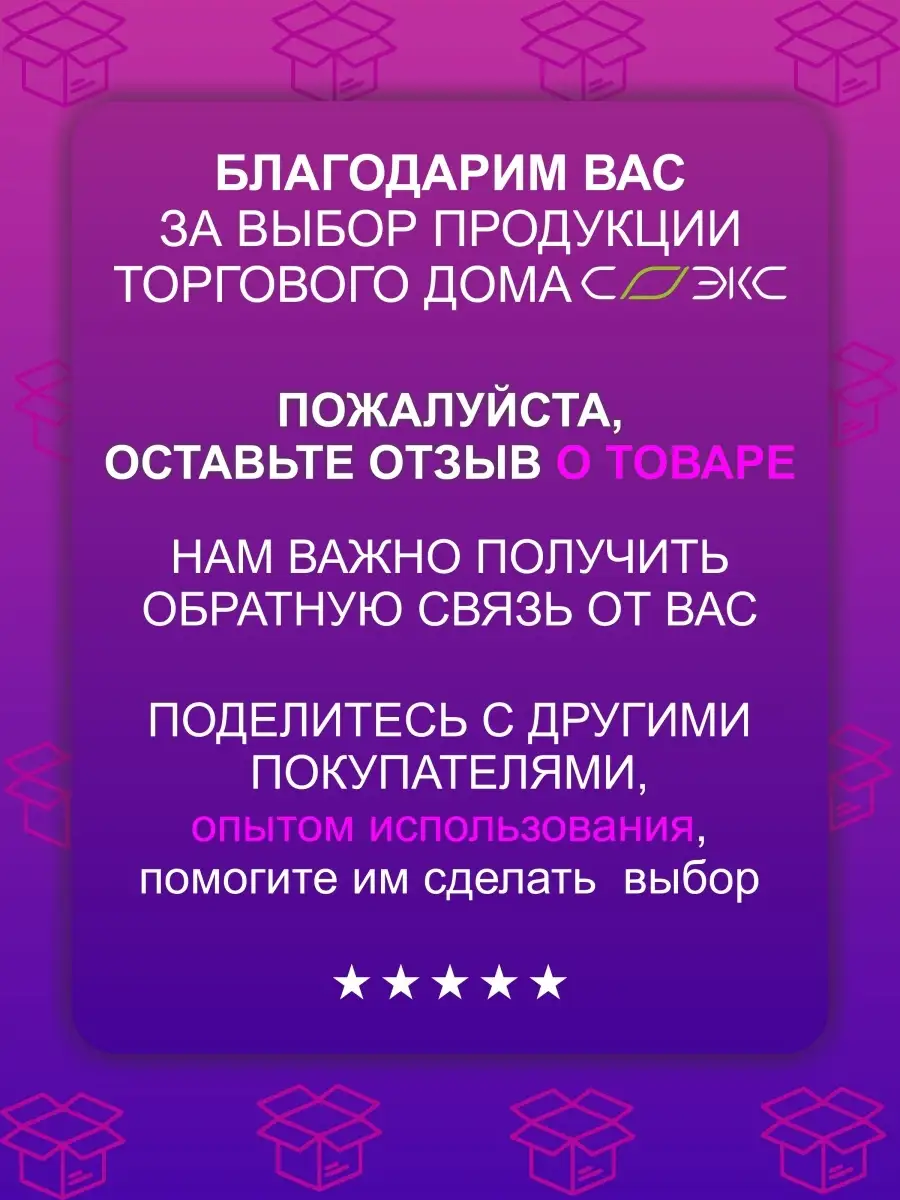 БЛАГОДАРИМ ВАС
ЗА ВЫБОР ПРОДУКЦИИ
ТОРГОВОГО ДОМА СОЭКС

ПОЖАЛУЙСТА,
ОСТАВЬТЕ ОТЗЫВ О ТОВАРЕ

НАМ ВАЖНО ПОЛУЧИТЬ
ОБРАТНУЮ СВЯЗЬ ОТ ВАС

ПОДЕЛИТЕСЬ С ДРУГИМИ
ПОКУПАТЕЛЯМИ,
опытом использования,
помогите им сделать выбор

★★★★★